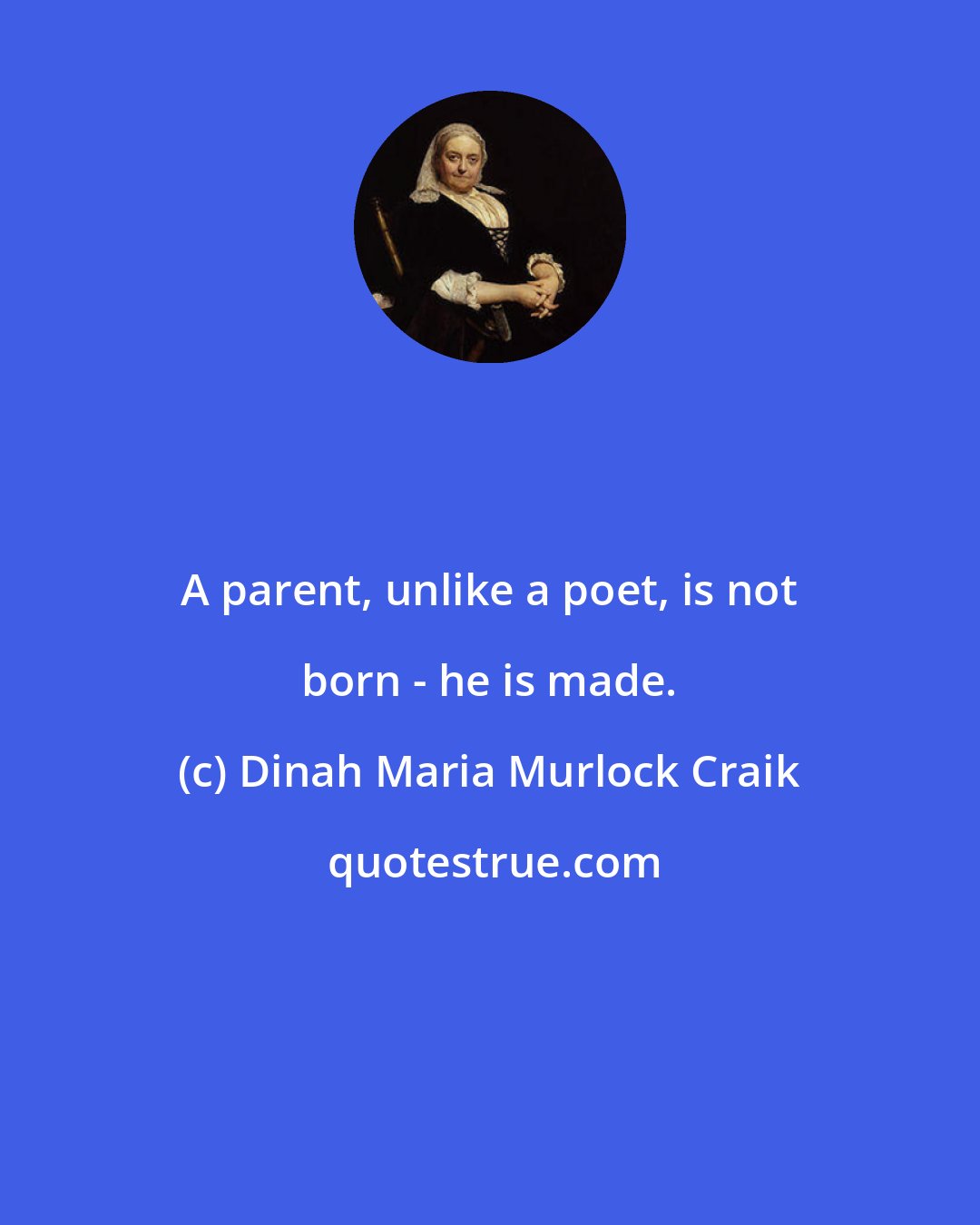 A parent, unlike a poet, is not born - he is made.

(c) Dinah Maria Murlock Craik

quotestrue.com